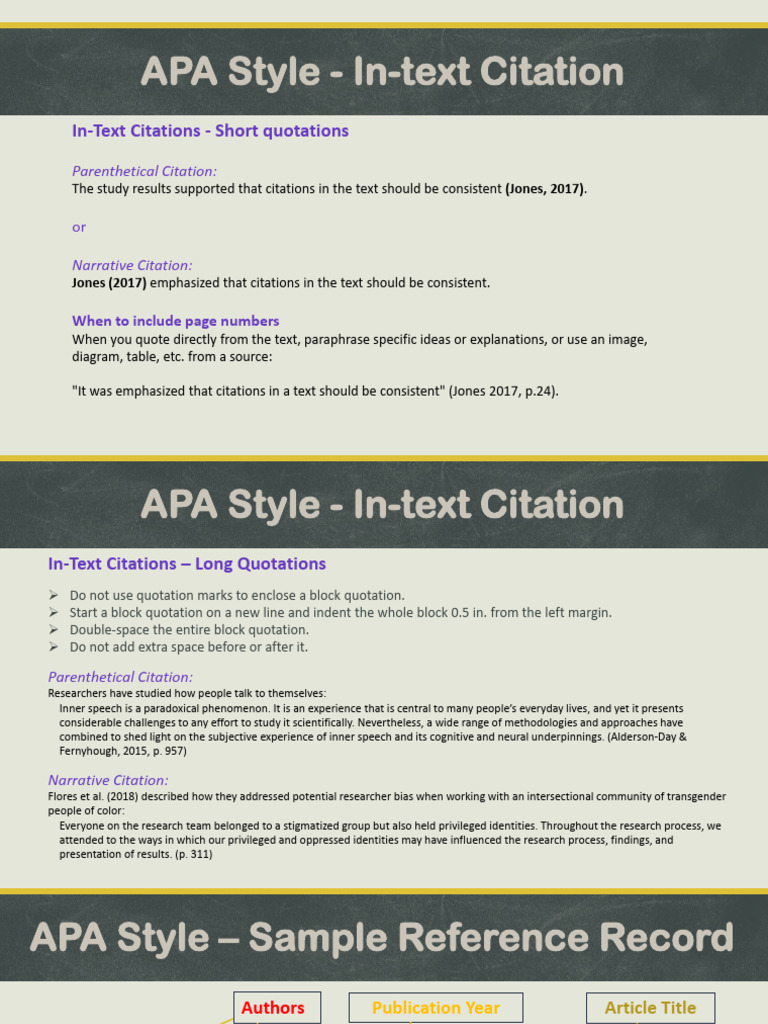 APA Style - In-text Citation

In-Text Citations - Short quotations

Parenthetical Citation:
The study results supported that citations in the text should be consistent (Jones, 2017).

or

Narrative Citation:
Jones (2017) emphasized that citations in the text should be consistent.

When to include page numbers
When you quote directly from the text, paraphrase specific ideas or explanations, or use an image, diagram, table, etc. from a source:

"It was emphasized that citations in a text should be consistent" (Jones 2017, p.24).

APA Style - In-text Citation

In-Text Citations – Long Quotations

➢ Do not use quotation marks to enclose a block quotation.
➢ Start a block quotation on a new line and indent the whole block 0.5 in. from the left margin.
➢ Double-space the entire block quotation.
➢ Do not add extra space before or after it.

Parenthetical Citation:
Researchers have studied how people talk to themselves:
Inner speech is a paradoxical phenomenon. It is an experience that is central to many people's everyday lives, and yet it presents considerable challenges to any effort to study it scientifically. Nevertheless, a wide range of methodologies and approaches have combined to shed light on the subjective experience of inner speech and its cognitive and neural underpinnings. (Alderson-Day & Fernyhough, 2015, p. 957)

Narrative Citation:
Flores et al. (2018) described how they addressed potential researcher bias when working with an intersectional community of transgender people of color:
Everyone on the research team belonged to a stigmatized group but also held privileged identities. Throughout the research process, we attended to the ways in which our privileged and oppressed identities may have influenced the research process, findings, and presentation of results. (p. 311)

APA Style – Sample Reference Record

Authors

Publication Year

Article Title